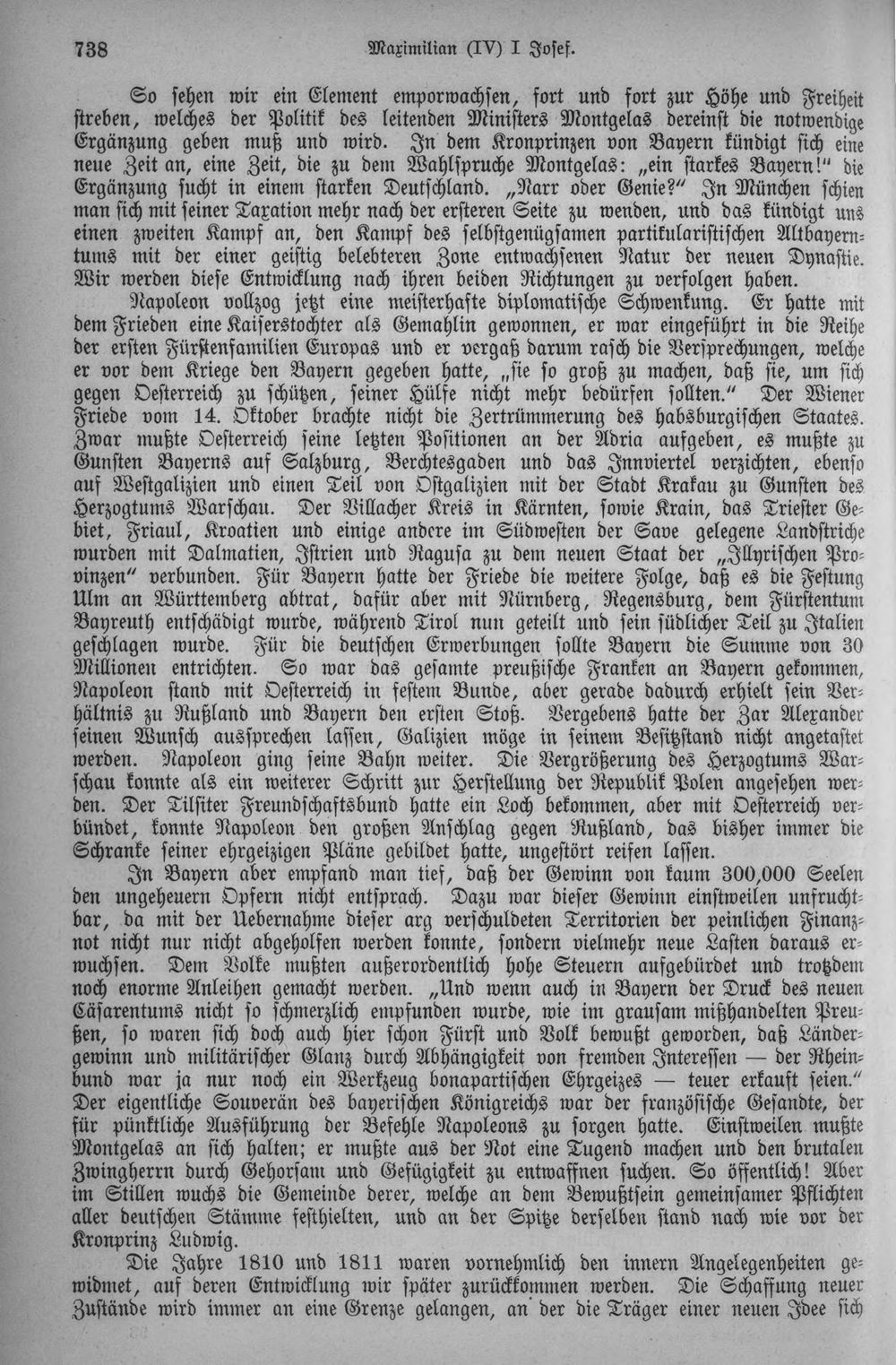 738 Maximilian (IV) I Josef.

So sehen wir ein Element emporwachsen, fort und fort zur Höhe und Freiheit streben, welches der Politik des leitenden Ministers Montgelas dereinst die notwendige Ergänzung geben muß und wird. In dem Kronprinzen von Bayern kündigt sich eine neue Zeit an, eine Zeit, die zu dem Wahlspruche Montgelas: „ein starkes Bayern!" die Ergänzung sucht in einem starken Deutschland. „Narr oder Genie?" In München schien man sich mit seiner Taxation mehr nach der ersteren Seite zu wenden, und das kündigt uns einen zweiten Kampf an, den Kampf des selbstgenügsamen partikularistischen Altbayerntums mit der einer geistig belebteren Zone entwachsenen Natur der neuen Dynastie. Wir werden diese Entwicklung nach ihren beiden Richtungen zu verfolgen haben.

Napoleon vollzog jetzt eine meisterhafte diplomatische Schwenkung. Er hatte mit dem Frieden eine Kaiserstochter als Gemahlin gewonnen, er war eingeführt in die Reihe der ersten Fürstenfamilien Europas und er vergaß darum rasch die Versprechungen, welche er vor dem Kriege den Bayern gegeben hatte, „sie so groß zu machen, daß sie, um sich gegen Oesterreich zu schützen, seiner Hülfe nicht mehr bedürfen sollten." Der Wiener Friede vom 14. Oktober brachte nicht die Zertrümmerung des habsburgischen Staates. Zwar mußte Oesterreich seine letzten Positionen an der Adria aufgeben, es mußte zu Gunsten Bayerns auf Salzburg, Berchtesgaden und das Innviertel verzichten, ebenso auf Westgalizien und einen Teil von Ostgalizien mit der Stadt Krakau zu Gunsten des Herzogtums Warschau. Der Villacher Kreis in Kärnten, sowie Krain, das Triester Gebiet, Friaul, Kroatien und einige andere im Südwesten der Save gelegene Landstriche wurden mit Dalmatien, Istrien und Ragusa zu dem neuen Staat der „Illyrischen Provinzen" verbunden. Für Bayern hatte der Friede die weitere Folge, daß es die Festung Ulm an Württemberg abtrat, dafür aber mit Nürnberg, Regensburg, dem Fürstentum Bayreuth entschädigt wurde, während Tirol nun geteilt und sein südlicher Teil zu Italien geschlagen wurde. Für die deutschen Erwerbungen sollte Bayern die Summe von 30 Millionen entrichten. So war das gesamte preußische Franken an Bayern gekommen, Napoleon stand mit Oesterreich in festem Bunde, aber gerade dadurch erhielt sein Verhältnis zu Rußland und Bayern den ersten Stoß. Vergebens hatte der Zar Alexander seinen Wunsch aussprechen lassen, Galizien möge in seinem Besitzstand nicht angetastet werden. Napoleon ging seine Bahn weiter. Die Vergrößerung des Herzogtums Warschau konnte als ein weiterer Schritt zur Herstellung der Republik Polen angesehen werden. Der Tilsiter Freundschaftsbund hatte ein Loch bekommen, aber mit Oesterreich verbündet, konnte Napoleon den großen Anschlag gegen Rußland, das bisher immer die Schranke seiner ehrgeizigen Pläne gebildet hatte, ungestört reifen lassen.

In Bayern aber empfand man tief, daß der Gewinn von kaum 300,000 Seelen den ungeheuern Opfern nicht entsprach. Dazu war dieser Gewinn einstweilen unfruchtbar, da mit der Uebernahme dieser arg verschuldeten Territorien der peinlichen Finanznot nicht nur nicht abgeholfen werden konnte, sondern vielmehr neue Lasten daraus erwuchsen. Dem Volke mußten außerordentlich hohe Steuern aufgebürdet und trotzdem noch enorme Anleihen gemacht werden. „Und wenn auch in Bayern der Druck des neuen Cäsarentums nicht so schmerzlich empfunden wurde, wie im grausam mißhandelten Preußen, so waren sich doch auch hier schon Fürst und Volk bewußt geworden, daß Ländergewinn und militärischer Glanz durch Abhängigkeit von fremden Interessen — der Rheinbund war ja nur noch ein Werkzeug bonapartischen Ehrgeizes — teuer erkauft seien." Der eigentliche Souverän des bayerischen Königreichs war der französische Gesandte, der für pünktliche Ausführung der Befehle Napoleons zu sorgen hatte. Einstweilen mußte Montgelas an sich halten; er mußte aus der Not eine Tugend machen und den brutalen Zwingherrn durch Gehorsam und Gefügigkeit zu entwaffnen suchen. So öffentlich! Aber im Stillen wuchs die Gemeinde derer, welche an dem Bewußtsein gemeinsamer Pflichten aller deutschen Stämme festhielten, und an der Spitze derselben stand nach wie vor der Kronprinz Ludwig.

Die Jahre 1810 und 1811 waren vornehmlich den innern Angelegenheiten gewidmet, auf deren Entwicklung wir später zurückkommen werden. Die Schaffung neuer Zustände wird immer an eine Grenze gelangen, an der die Träger einer neuen Idee sich